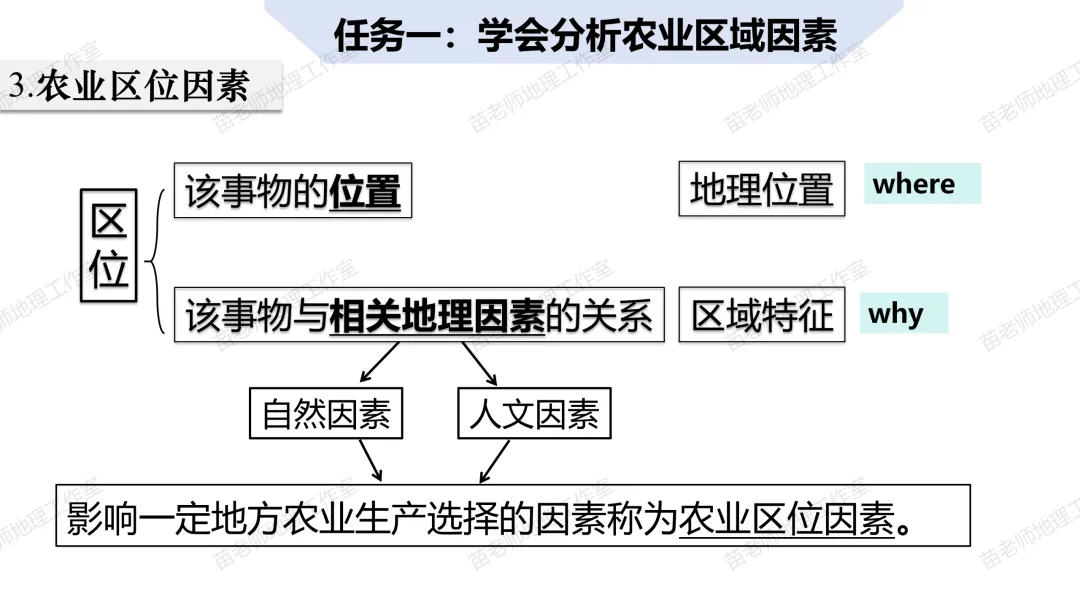 任务一：学会分析农业区域因素

3.农业区位因素

区位

该事物的位置

地理位置

where

该事物与相关地理因素的关系

区域特征

why

自然因素

人文因素

影响一定地方农业生产选择的因素称为农业区位因素。

苗老师地理工作室